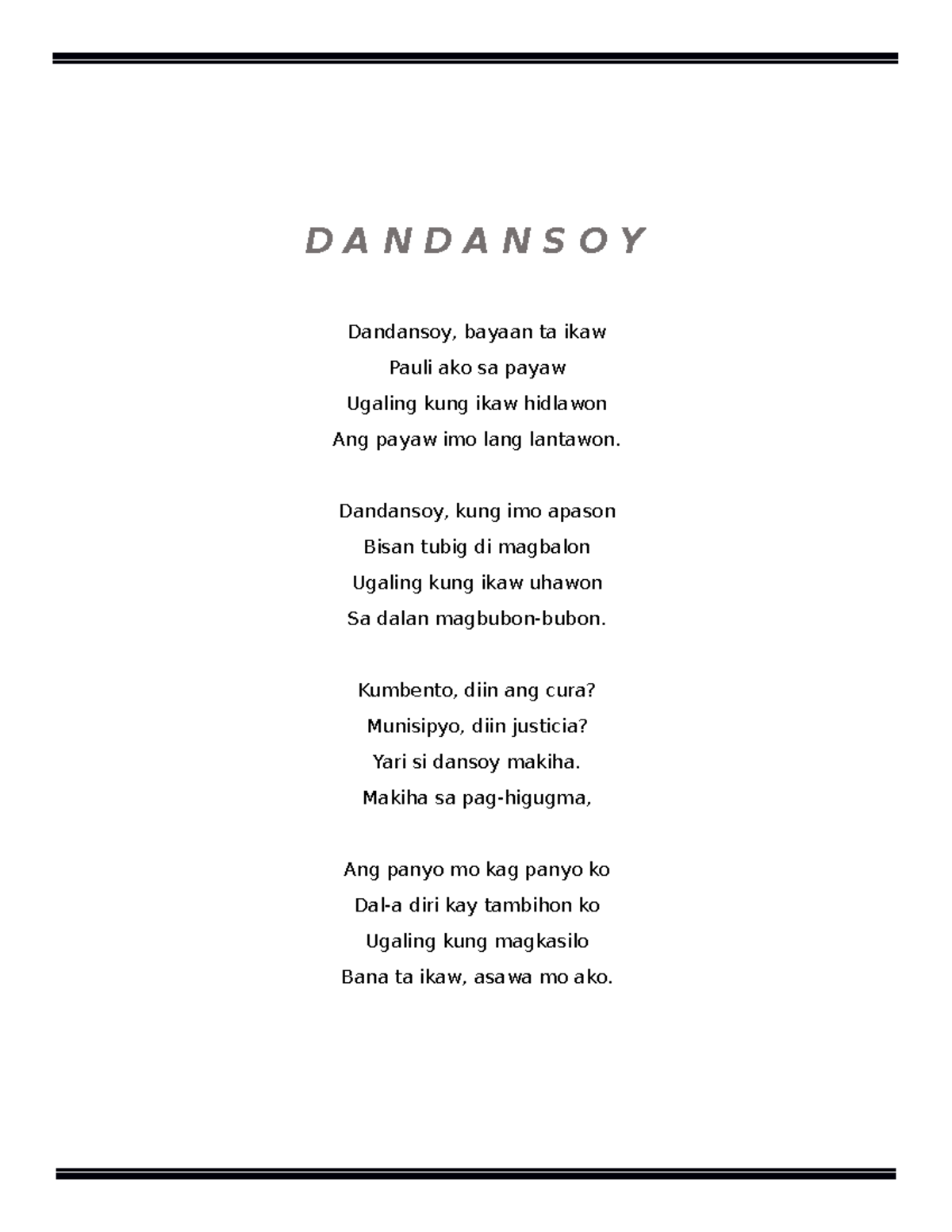 D A N D A N S O Y

Dandansoy, bayaan ta ikaw
Pauli ako sa payaw
Ugaling kung ikaw hidlawon
Ang payaw imo lang lantawon.

Dandansoy, kung imo apason
Bisan tubig di magbalon
Ugaling kung ikaw uhawon
Sa dalan magbubon-bubon.

Kumbento, diin ang cura?
Munisipyo, diin justicia?
Yari si dansoy makiha.
Makiha sa pag-higugma,

Ang panyo mo kag panyo ko
Dal-a diri kay tambihon ko
Ugaling kung magkasilo
Bana ta ikaw, asawa mo ako.